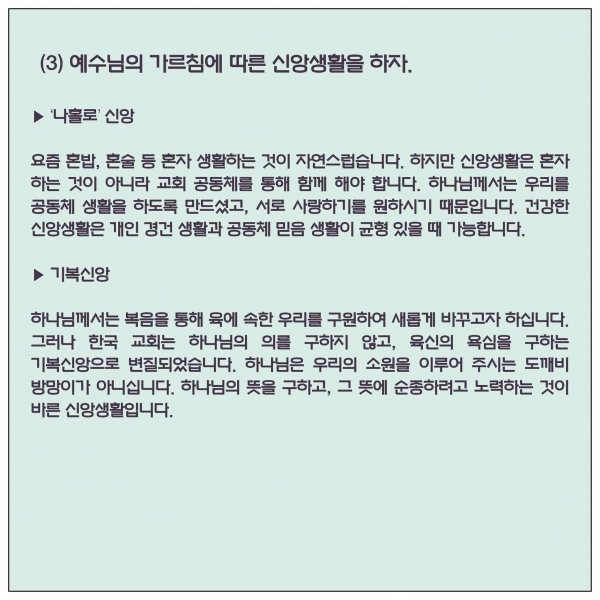 (3) 예수님의 가르침에 따른 신앙생활을 하자.

▶ '나홀로' 신앙

요즘 혼밥, 혼술 등 혼자 생활하는 것이 자연스럽습니다. 하지만 신앙생활은 혼자 하는 것이 아니라 교회 공동체를 통해 함께 해야 합니다. 하나님께서는 우리를 공동체 생활을 하도록 만드셨고, 서로 사랑하기를 원하시기 때문입니다. 건강한 신앙생활은 개인 경건 생활과 공동체 믿음 생활이 균형 있을 때 가능합니다.

▶ 기복신앙

하나님께서는 복음을 통해 육에 속한 우리를 구원하여 새롭게 바꾸고자 하십니다. 그러나 한국 교회는 하나님의 의를 구하지 않고, 육신의 욕심을 구하는 기복신앙으로 변질되었습니다. 하나님은 우리의 소원을 이루어 주시는 도깨비 방망이가 아니십니다. 하나님의 뜻을 구하고, 그 뜻에 순종하려고 노력하는 것이 바른 신앙생활입니다.